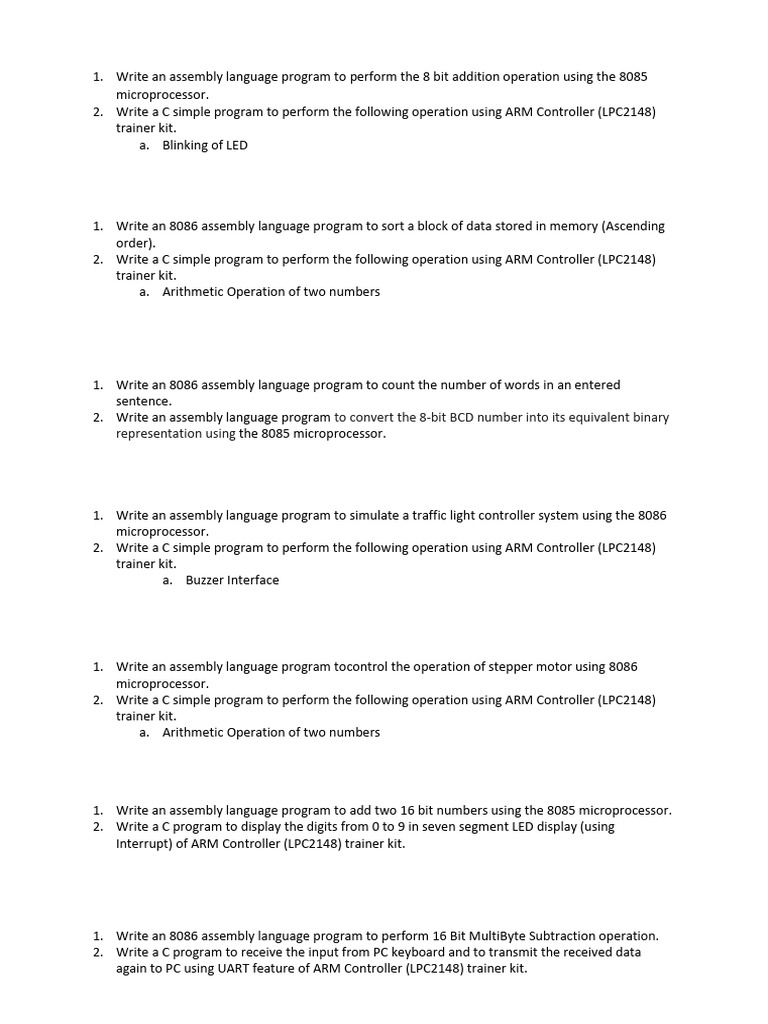 1. Write an assembly language program to perform the 8 bit addition operation using the 8085 microprocessor.
2. Write a C simple program to perform the following operation using ARM Controller (LPC2148) trainer kit.
a. Blinking of LED

1. Write an 8086 assembly language program to sort a block of data stored in memory (Ascending order).
2. Write a C simple program to perform the following operation using ARM Controller (LPC2148) trainer kit.
a. Arithmetic Operation of two numbers

1. Write an 8086 assembly language program to count the number of words in an entered sentence.
2. Write an assembly language program to convert the 8-bit BCD number into its equivalent binary representation using the 8085 microprocessor.

1. Write an assembly language program to simulate a traffic light controller system using the 8086 microprocessor.
2. Write a C simple program to perform the following operation using ARM Controller (LPC2148) trainer kit.
a. Buzzer Interface

1. Write an assembly language program tocontrol the operation of stepper motor using 8086 microprocessor.
2. Write a C simple program to perform the following operation using ARM Controller (LPC2148) trainer kit.
a. Arithmetic Operation of two numbers

1. Write an assembly language program to add two 16 bit numbers using the 8085 microprocessor.
2. Write a C program to display the digits from 0 to 9 in seven segment LED display (using Interrupt) of ARM Controller (LPC2148) trainer kit.

1. Write an 8086 assembly language program to perform 16 Bit MultiByte Subtraction operation.
2. Write a C program to receive the input from PC keyboard and to transmit the received data again to PC using UART feature of ARM Controller (LPC2148) trainer kit.